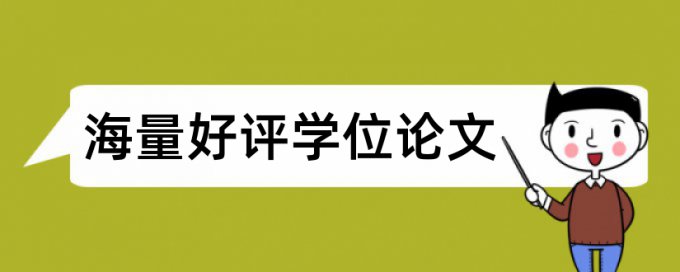 海量好评学位论文